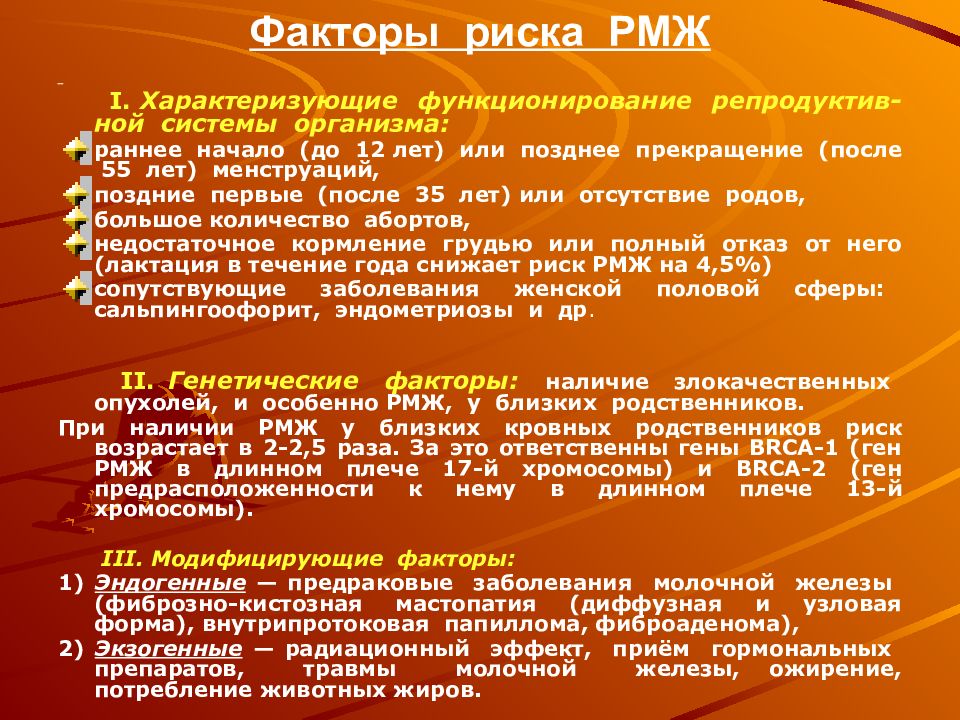 Факторы риска РМЖ

I. Характеризующие функционирование репродуктивной системы организма:

раннее начало (до 12 лет) или позднее прекращение (после 55 лет) менструаций,

поздние первые (после 35 лет) или отсутствие родов,

большое количество абортов,

недостаточное кормление грудью или полный отказ от него (лактация в течение года снижает риск РМЖ на 4,5%)

сопутствующие заболевания женской половой сферы: сальпингоофорит, эндометриозы и др.

II. Генетические факторы: наличие злокачественных опухолей, и особенно РМЖ, у близких родственников.

При наличии РМЖ у близких кровных родственников риск возрастает в 2-2,5 раза. За это ответственны гены BRCA-1 (ген РМЖ в длинном плече 17-й хромосомы) и BRCA-2 (ген предрасположенности к нему в длинном плече 13-й хромосомы).

III. Модифицирующие факторы:

1) Эндогенные — предраковые заболевания молочной железы (фиброзно-кистозная мастопатия (диффузная и узловая форма), внутрипротоковая папиллома, фиброаденома),

2) Экзогенные — радиационный эффект, приём гормональных препаратов, травмы молочной железы, ожирение, потребление животных жиров.